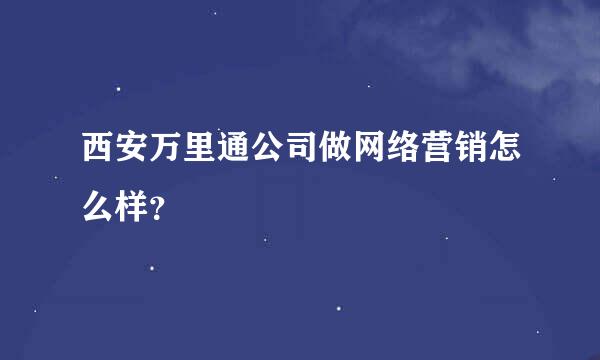 西安万里通公司做网络营销怎么样？